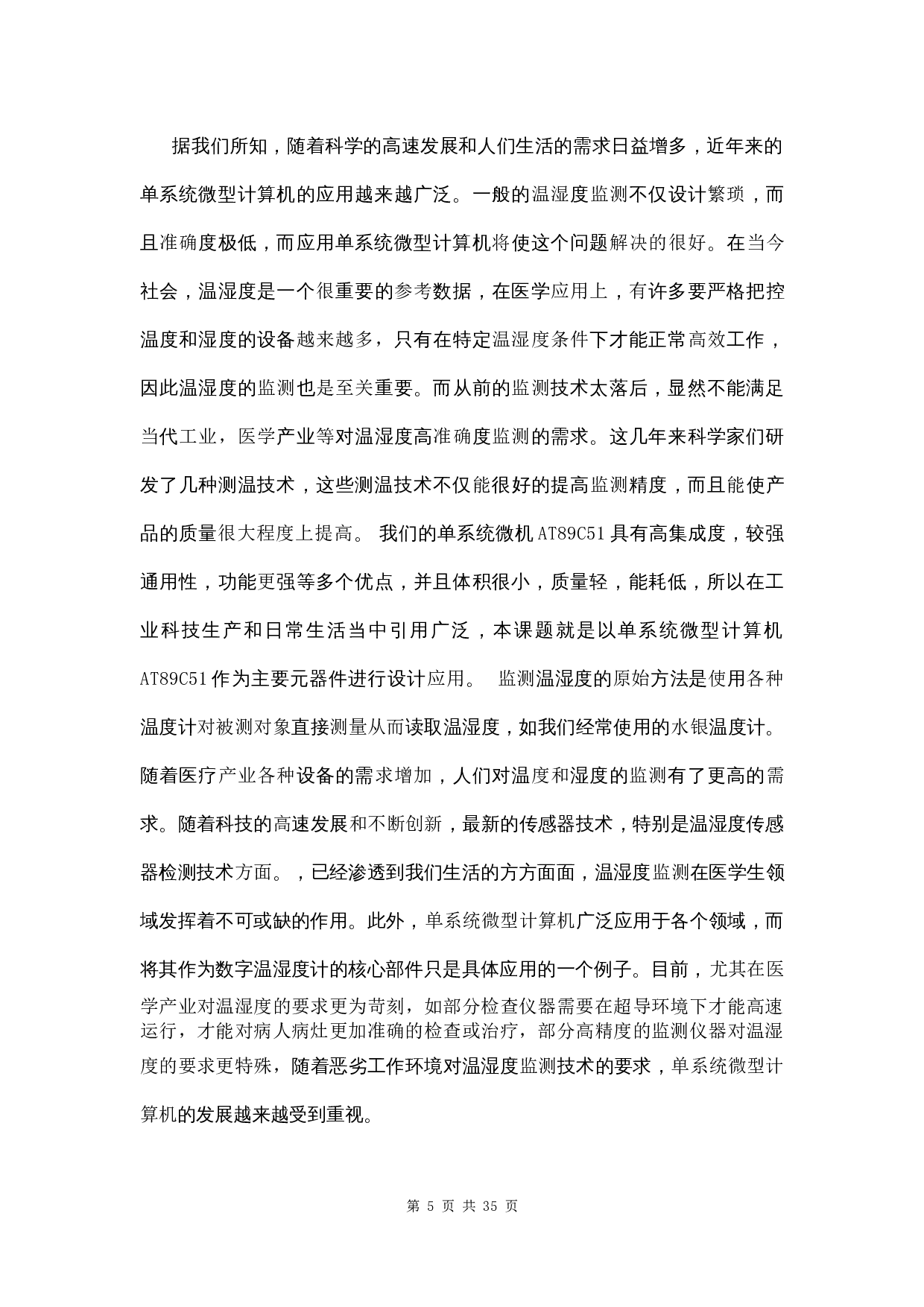 据我们所知，随着科学的高速发展和人们生活的需求日益增多，近年来的单系统微型计算机的应用越来越广泛。一般的温湿度监测不仅设计繁琐，而且准确度极低，而应用单系统微型计算机将使这个问题解决的很好。在当今社会，温湿度是一个很重要的参考数据，在医学应用上，有许多要严格把控温度和湿度的设备越来越多，只有在特定温湿度条件下才能正常高效工作，因此温湿度的监测也是至关重要。而从前的监测技术太落后，显然不能满足当代工业，医学产业等对温湿度高准确度监测的需求。这几年来科学家们研发了几种测温技术，这些测温技术不仅能很好的提高监测精度，而且能使产品的质量很大程度上提高。 我们的单系统微机 AT89C51 具有高集成度，较强通用性，功能更强等多个优点，并且体积很小，质量轻，能耗低，所以在工业科技生产和日常生活当中引用广泛，本课题就是以单系统微型计算机 AT89C51 作为主要元器件进行设计应用。 监测温湿度的原始方法是使用各种温度计对被测对象直接测量从而读取温湿度，如我们经常使用的水银温度计。随着医疗产业各种设备的需求增加，人们对温度和湿度的监测有了更高的需求。随着科技的高速发展和不断创新，最新的传感器技术，特别是温湿度传感器检测技术方面。，已经渗透到我们生活的方方面面，温湿度监测在医学生领域发挥着不可或缺的作用。此外，单系统微型计算机广泛应用于各个领域，而将其作为数字温湿度计的核心部件只是具体应用的一个例子。目前，尤其在医学产业对温湿度的要求更为苛刻，如部分检查仪器需要在超导环境下才能高速运行，才能对病人病灶更加准确的检查或治疗，部分高精度的监测仪器对温湿度的要求更特殊，随着恶劣工作环境对温湿度监测技术的要求，单系统微型计算机的发展越来越受到重视。

第 5 页 共 35 页